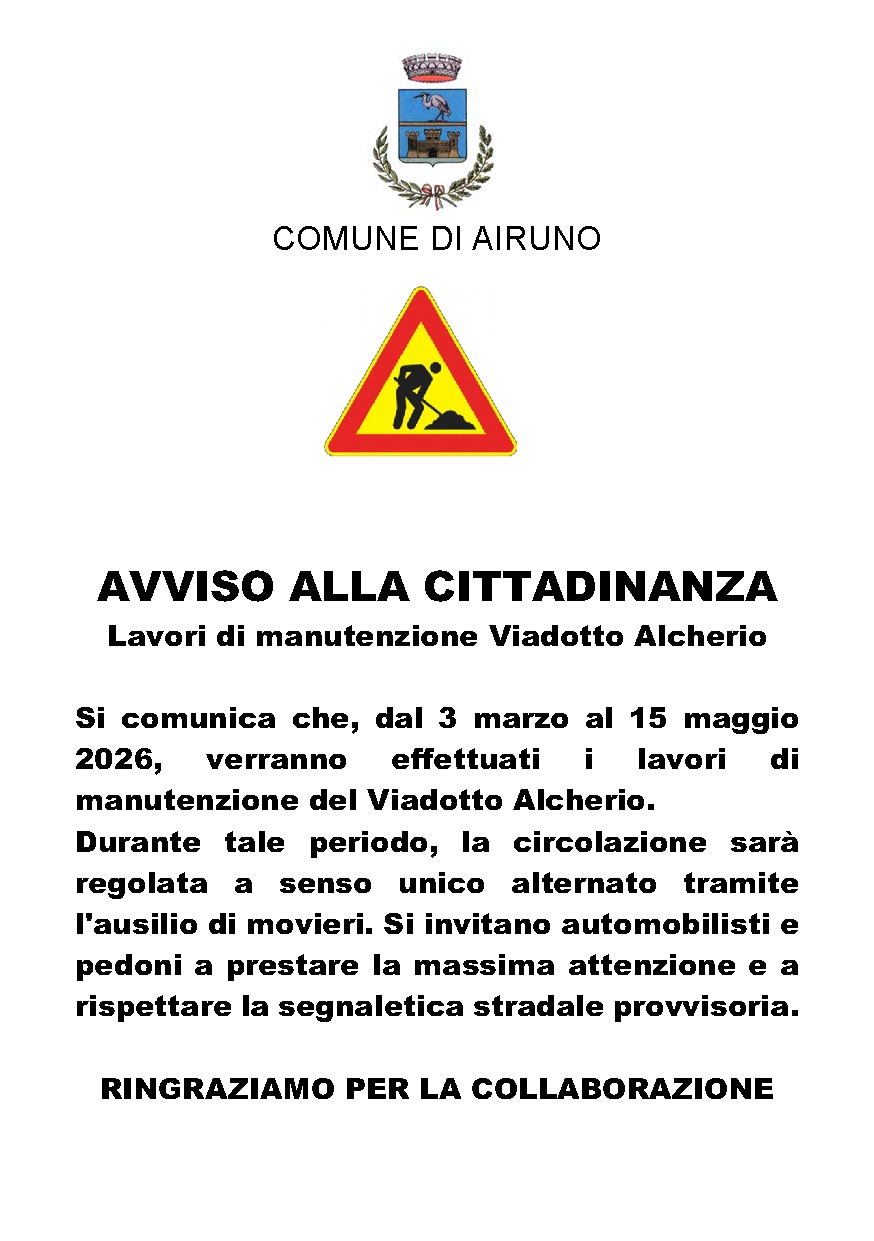 COMUNE DI AIRUNO

AVVISO ALLA CITTADINANZA
Lavori di manutenzione Viadotto Alcherio

Si comunica che, dal 3 marzo al 15 maggio 2026, verranno effettuati i lavori di manutenzione del Viadotto Alcherio.
Durante tale periodo, la circolazione sarà regolata a senso unico alternato tramite l'ausilio di movieri. Si invitano automobilisti e pedoni a prestare la massima attenzione e a rispettare la segnaletica stradale provvisoria.

RINGRAZIAMO PER LA COLLABORAZIONE